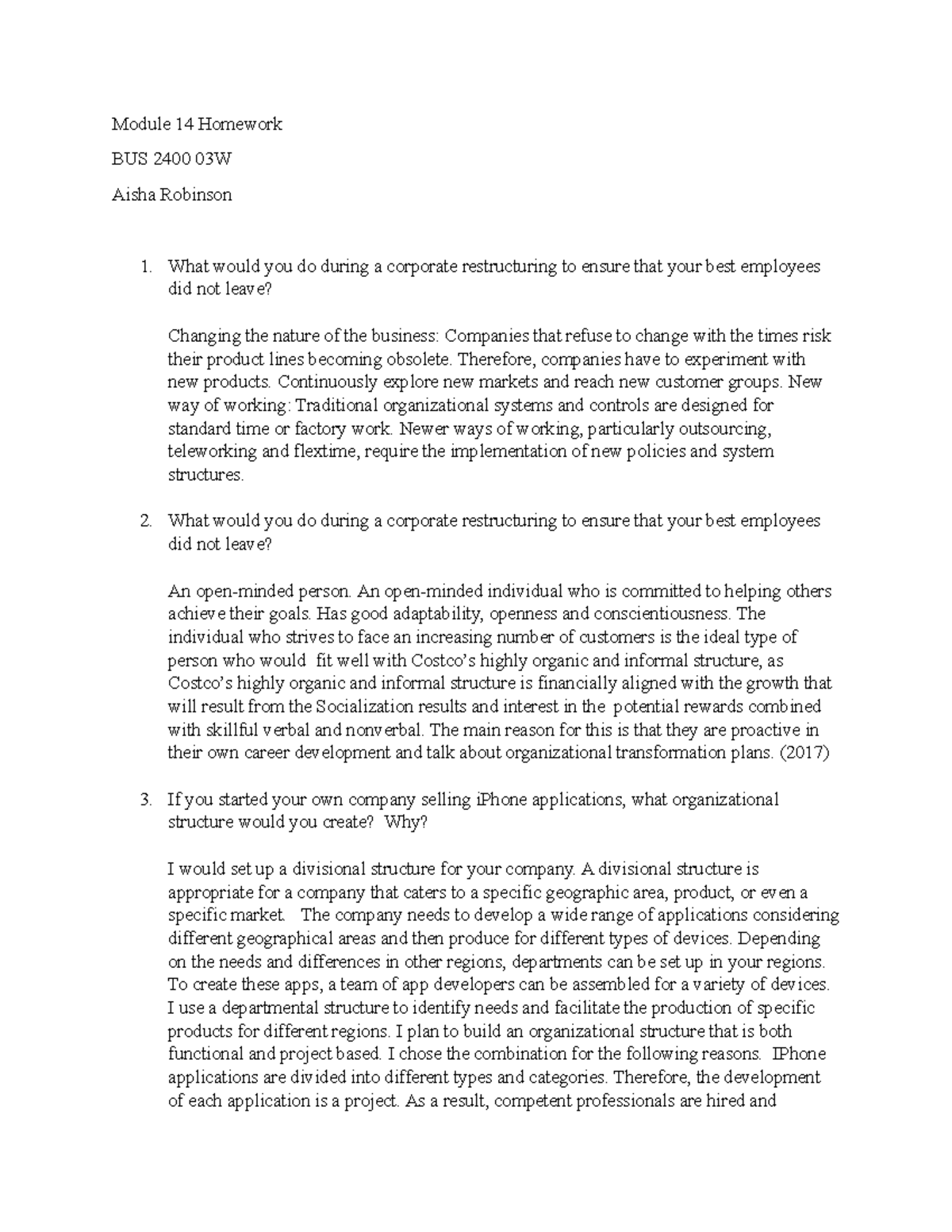 Module 14 Homework

BUS 2400 03W

Aisha Robinson

1. What would you do during a corporate restructuring to ensure that your best employees did not leave?

Changing the nature of the business: Companies that refuse to change with the times risk their product lines becoming obsolete. Therefore, companies have to experiment with new products. Continuously explore new markets and reach new customer groups. New way of working: Traditional organizational systems and controls are designed for standard time or factory work. Newer ways of working, particularly outsourcing, teleworking and flextime, require the implementation of new policies and system structures.

2. What would you do during a corporate restructuring to ensure that your best employees did not leave?

An open-minded person. An open-minded individual who is committed to helping others achieve their goals. Has good adaptability, openness and conscientiousness. The individual who strives to face an increasing number of customers is the ideal type of person who would fit well with Costco's highly organic and informal structure, as Costco's highly organic and informal structure is financially aligned with the growth that will result from the Socialization results and interest in the potential rewards combined with skillful verbal and nonverbal. The main reason for this is that they are proactive in their own career development and talk about organizational transformation plans. (2017)

3. If you started your own company selling iPhone applications, what organizational structure would you create? Why?

I would set up a divisional structure for your company. A divisional structure is appropriate for a company that caters to a specific geographic area, product, or even a specific market. The company needs to develop a wide range of applications considering different geographical areas and then produce for different types of devices. Depending on the needs and differences in other regions, departments can be set up in your regions. To create these apps, a team of app developers can be assembled for a variety of devices. I use a departmental structure to identify needs and facilitate the production of specific products for different regions. I plan to build an organizational structure that is both functional and project based. I chose the combination for the following reasons. IPhone applications are divided into different types and categories. Therefore, the development of each application is a project. As a result, competent professionals are hired and